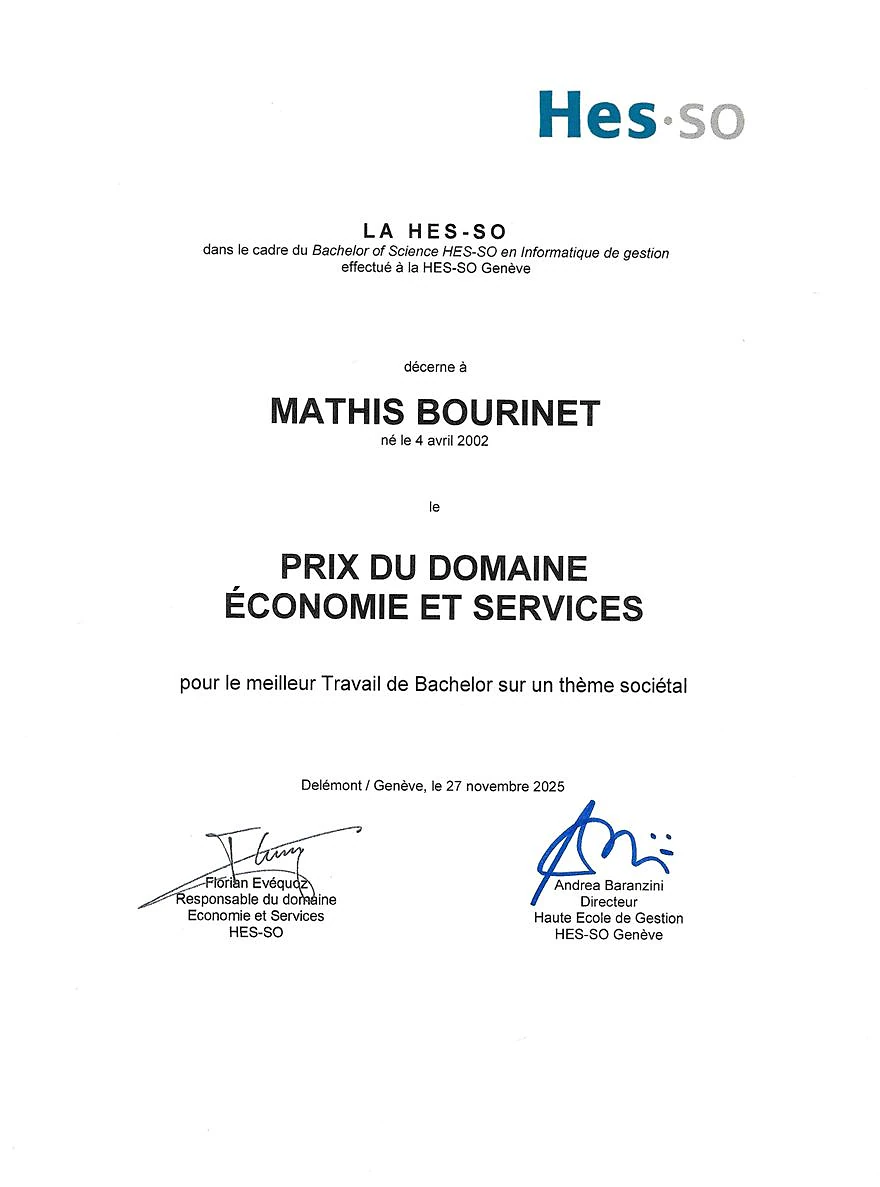 Hes·so

LA HES-SO
dans le cadre du Bachelor of Science HES-SO en Informatique de gestion effectué à la HES-SO Genève

décerne à

MATHIS BOURINET
né le 4 avril 2002

le

PRIX DU DOMAINE
ÉCONOMIE ET SERVICES

pour le meilleur Travail de Bachelor sur un thème sociétal

Delémont / Genève, le 27 novembre 2025

Florian Evéquoz
Responsable du domaine
Economie et Services
HES-SO

Andrea Baranzini
Directeur
Haute Ecole de Gestion
HES-SO Genève